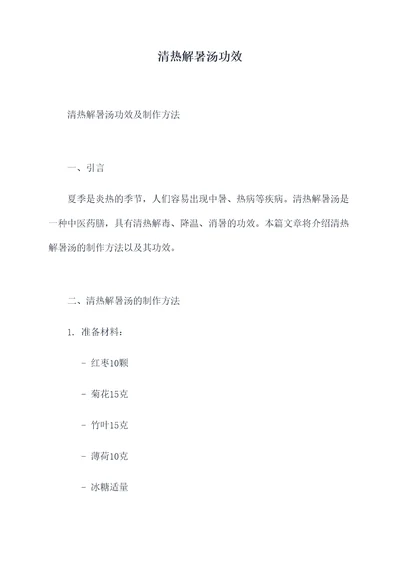 清热解暑汤功效

清热解暑汤功效及制作方法

一、引言

夏季是炎热的季节，人们容易出现中暑、热病等疾病。清热解暑汤是一种中医药膳，具有清热解毒、降温、消暑的功效。本篇文章将介绍清热解暑汤的制作方法以及其功效。

二、清热解暑汤的制作方法

1. 准备材料：

- 红枣10颗

- 菊花15克

- 竹叶15克

- 薄荷10克

- 冰糖适量